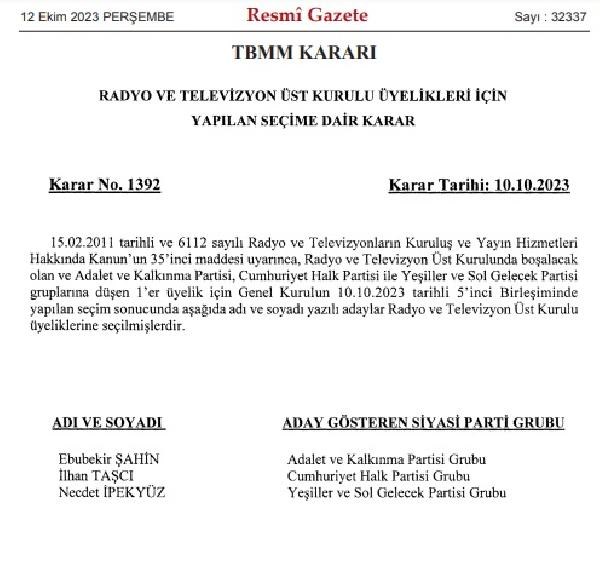 12 Ekim 2023 PERŞEMBE Resmî Gazete Sayı : 32337

TBMM KARARI

RADYO VE TELEVİZYON ÜST KURULU ÜYELİKLERİ İÇİN
YAPILAN SEÇİME DAİR KARAR

Karar No. 1392 Karar Tarihi: 10.10.2023

15.02.2011 tarihli ve 6112 sayılı Radyo ve Televizyonların Kuruluş ve Yayın Hizmetleri Hakkında Kanun'un 35'inci maddesi uyarınca, Radyo ve Televizyon Üst Kurulunda boşalacak olan ve Adalet ve Kalkınma Partisi, Cumhuriyet Halk Partisi ile Yeşiller ve Sol Gelecek Partisi gruplarına düşen 1'er üyelik için Genel Kurulun 10.10.2023 tarihli 5'inci Birleşiminde yapılan seçim sonucunda aşağıda adı ve soyadı yazılı adaylar Radyo ve Televizyon Üst Kurulu üyeliklerine seçilmişlerdir.

| ADI VE SOYADI | ADAY GÖSTEREN SİYASİ PARTİ GRUBU |
|---|---|
| Ebubekir ŞAHİN | Adalet ve Kalkınma Partisi Grubu |
| İlhan TAŞCI | Cumhuriyet Halk Partisi Grubu |
| Necdet İPEKYÜZ | Yeşiller ve Sol Gelecek Partisi Grubu |